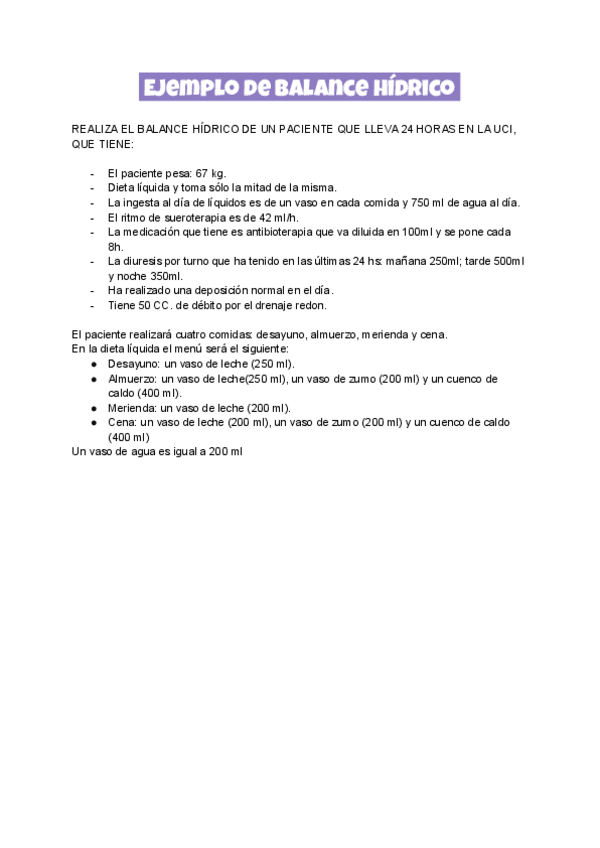 EJEMPLO DE BALANCE HÍDRICO

REALIZA EL BALANCE HÍDRICO DE UN PACIENTE QUE LLEVA 24 HORAS EN LA UCI, QUE TIENE:

- El paciente pesa: 67 kg.
- Dieta líquida y toma sólo la mitad de la misma.
- La ingesta al día de líquidos es de un vaso en cada comida y 750 ml de agua al día.
- El ritmo de sueroterapia es de 42 ml/h.
- La medicación que tiene es antibioterapia que va diluida en 100ml y se pone cada 8h.
- La diuresis por turno que ha tenido en las últimas 24 hs: mañana 250ml; tarde 500ml y noche 350ml.
- Ha realizado una deposición normal en el día.
- Tiene 50 CC. de débito por el drenaje redon.

El paciente realizará cuatro comidas: desayuno, almuerzo, merienda y cena.
En la dieta líquida el menú será el siguiente:
● Desayuno: un vaso de leche (250 ml).
● Almuerzo: un vaso de leche(250 ml), un vaso de zumo (200 ml) y un cuenco de caldo (400 ml).
● Merienda: un vaso de leche (200 ml).
● Cena: un vaso de leche (200 ml), un vaso de zumo (200 ml) y un cuenco de caldo (400 ml)
Un vaso de agua es igual a 200 ml